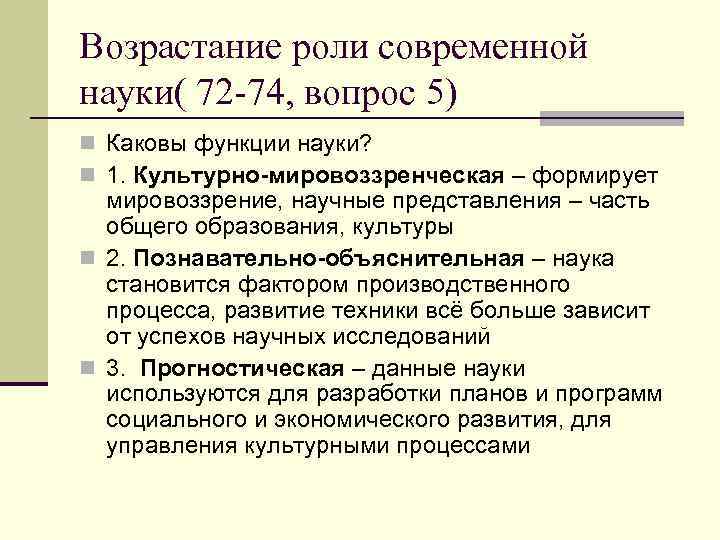 Возрастание роли современной науки( 72-74, вопрос 5)

Каковы функции науки?

1. Культурно-мировоззренческая – формирует мировоззрение, научные представления – часть общего образования, культуры

2. Познавательно-объяснительная – наука становится фактором производственного процесса, развитие техники всё больше зависит от успехов научных исследований

3. Прогностическая – данные науки используются для разработки планов и программ социального и экономического развития, для управления культурными процессами